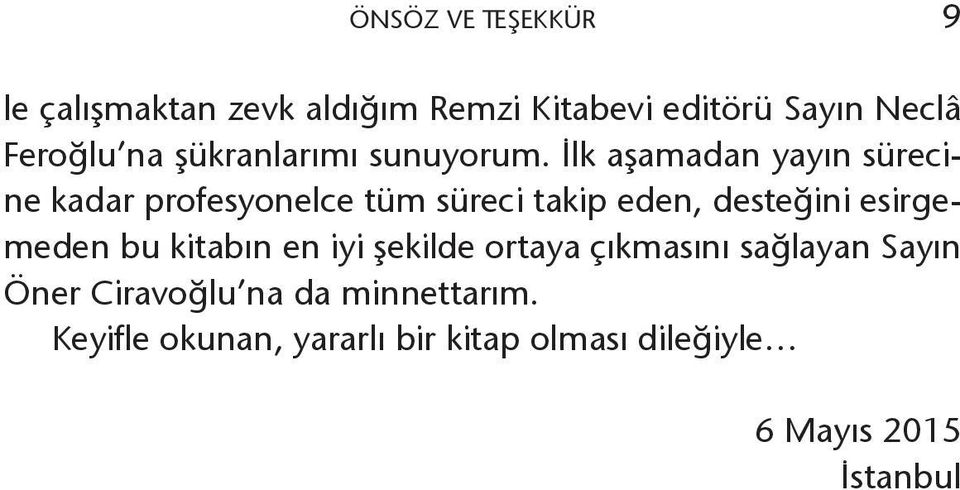 ÖNSÖZ VE TEŞEKKÜR 9

le çalışmaktan zevk aldığım Remzi Kitabevi editörü Sayın Neclâ Feroğlu'na şükranlarımı sunuyorum. İlk aşamadan yayın sürecine kadar profesyonelce tüm süreci takip eden, desteğini esirgemeden bu kitabın en iyi şekilde ortaya çıkmasını sağlayan Sayın Öner Ciravoğlu'na da minnettarım.

Keyifle okunan, yararlı bir kitap olması dileğiyle...

6 Mayıs 2015
İstanbul